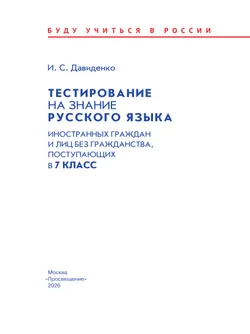 БУДУ УЧИТЬСЯ В РОССИИ

И. С. Давиденко

ТЕСТИРОВАНИЕ НА ЗНАНИЕ РУССКОГО ЯЗЫКА

ИНОСТРАННЫХ ГРАЖДАН И ЛИЦ БЕЗ ГРАЖДАНСТВА, ПОСТУПАЮЩИХ В 7 КЛАСС

Москва
«Просвещение»
2026